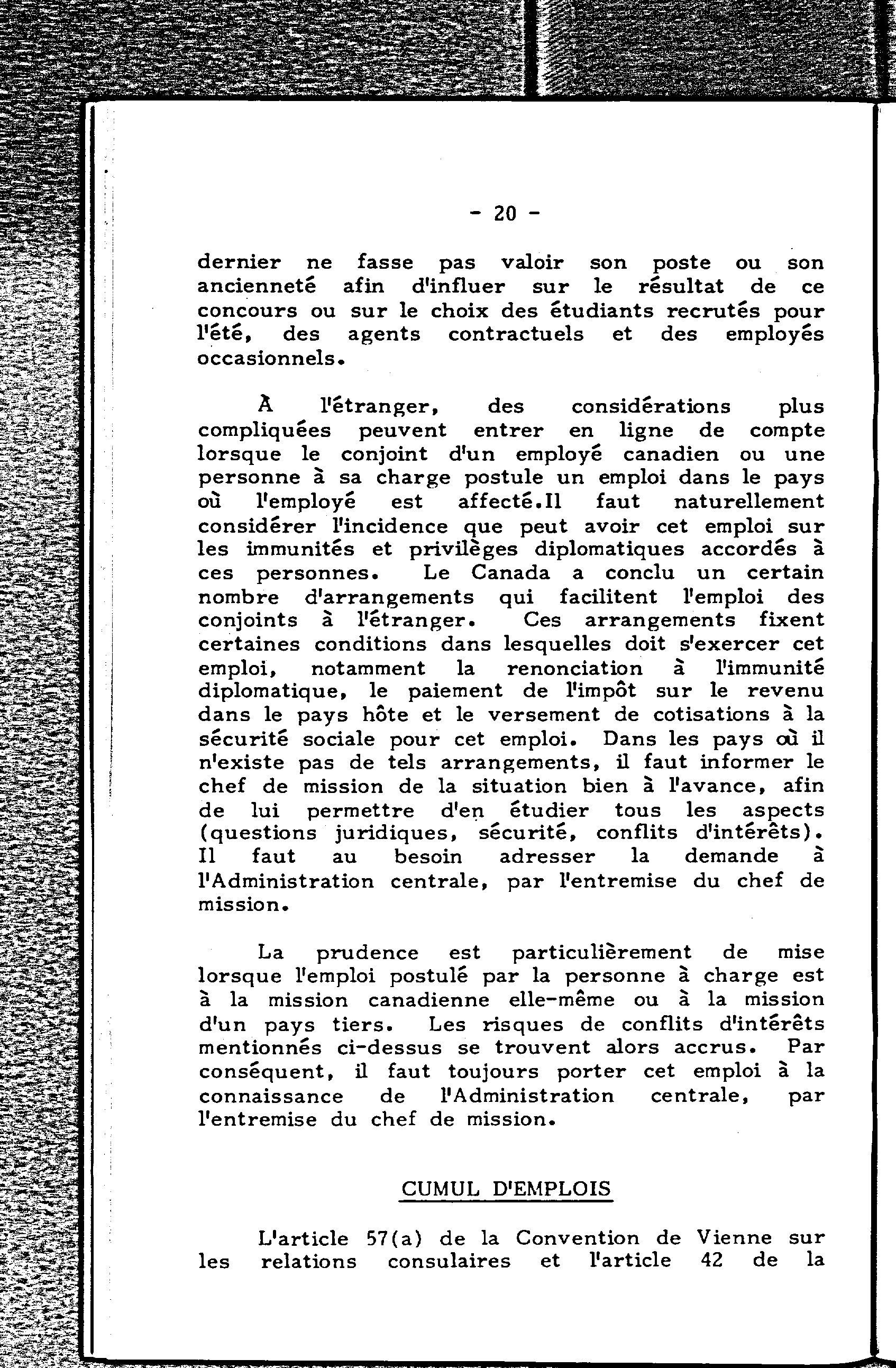 - 20 -

dernier ne fasse pas valoir son poste ou son ancienneté afin d'influer sur le résultat de ce concours ou sur le choix des étudiants recrutés pour l'été, des agents contractuels et des employés occasionnels.

À l'étranger, des considérations plus compliquées peuvent entrer en ligne de compte lorsque le conjoint d'un employé canadien ou une personne à sa charge postule un emploi dans le pays où l'employé est affecté.Il faut naturellement considérer l'incidence que peut avoir cet emploi sur les immunités et privilèges diplomatiques accordés à ces personnes. Le Canada a conclu un certain nombre d'arrangements qui facilitent l'emploi des conjoints à l'étranger. Ces arrangements fixent certaines conditions dans lesquelles doit s'exercer cet emploi, notamment la renonciation à l'immunité diplomatique, le paiement de l'impôt sur le revenu dans le pays hôte et le versement de cotisations à la sécurité sociale pour cet emploi. Dans les pays où il n'existe pas de tels arrangements, il faut informer le chef de mission de la situation bien à l'avance, afin de lui permettre d'en étudier tous les aspects (questions juridiques, sécurité, conflits d'intérêts). Il faut au besoin adresser la demande à l'Administration centrale, par l'entremise du chef de mission.

La prudence est particulièrement de mise lorsque l'emploi postulé par la personne à charge est à la mission canadienne elle-même ou à la mission d'un pays tiers. Les risques de conflits d'intérêts mentionnés ci-dessus se trouvent alors accrus. Par conséquent, il faut toujours porter cet emploi à la connaissance de l'Administration centrale, par l'entremise du chef de mission.

CUMUL D'EMPLOIS

L'article 57(a) de la Convention de Vienne sur les relations consulaires et l'article 42 de la